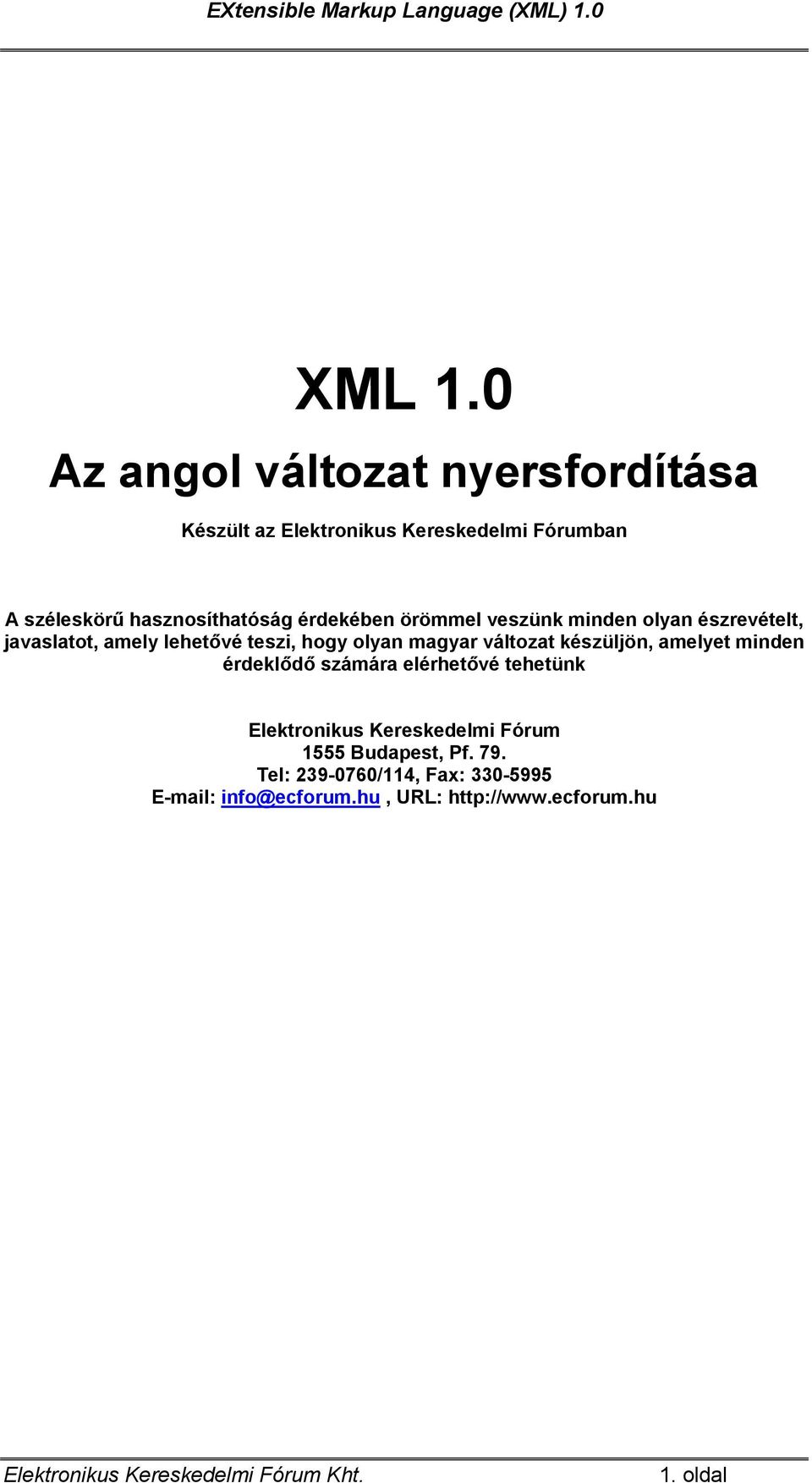 EXtensible Markup Language (XML) 1.0

XML 1.0

Az angol változat nyersfordítása

Készült az Elektronikus Kereskedelmi Fórumban

A széleskörű hasznosíthatóság érdekében örömmel veszünk minden olyan észrevételt, javaslatot, amely lehetővé teszi, hogy olyan magyar változat készüljön, amelyet minden érdeklődő számára elérhetővé tehetünk

Elektronikus Kereskedelmi Fórum
1555 Budapest, Pf. 79.
Tel: 239-0760/114, Fax: 330-5995
E-mail: info@ecforum.hu , URL: http://www.ecforum.hu

Elektronikus Kereskedelmi Fórum Kht.
1. oldal